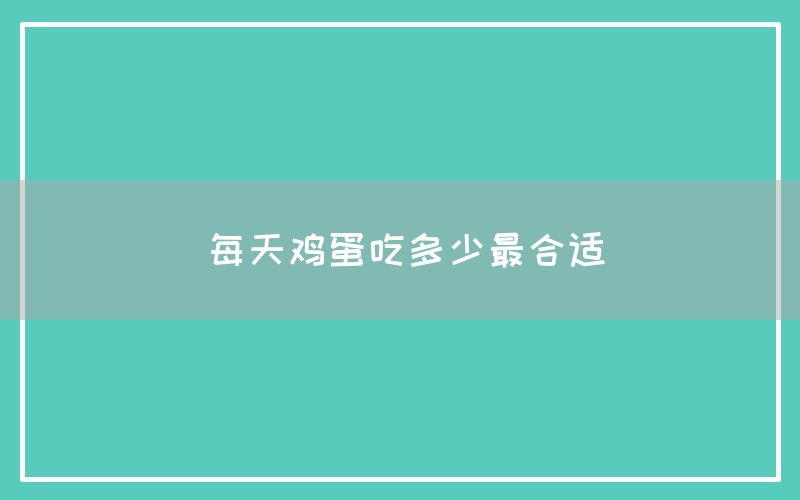 每天鸡蛋吃多少最合适